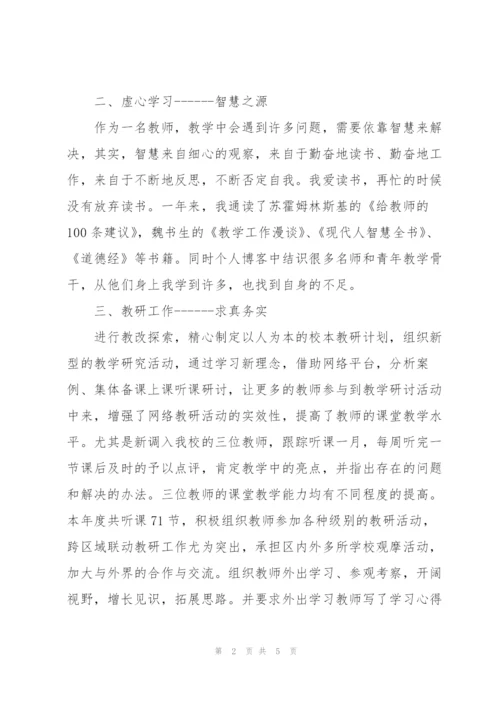 二、虚心学习------智慧之源

作为一名教师，教学中会遇到许多问题，需要依靠智慧来解决，其实，智慧来自细心的观察，来自于勤奋地读书、勤奋地工作，来自于不断地反思，不断否定自我。我爱读书，再忙的时候没有放弃读书。一年来，我通读了苏霍姆林斯基的《给教师的100条建议》，魏书生的《教学工作漫谈》、《现代人智慧全书》、《道德经》等书籍。同时个人博客中结识很多名师和青年教学骨干，从他们身上我学到许多，也找到自身的不足。

三、教研工作------求真务实

进行教改探索，精心制定以人为本的校本教研计划，组织新型的教学研究活动，通过学习新理念，借助网络平台，分析案例、集体备课上课听课研讨，让更多的教师参与到教学研讨活动中来，增强了网络教研活动的实效性，提高了教师的课堂教学水平。尤其是新调入我校的三位教师，跟踪听课一月，每周听完一节课后及时的予以点评，肯定教学中的亮点，并指出存在的问题和解决的办法。三位教师的课堂教学能力均有不同程度的提高。本年度共听课71节，积极组织教师参加各种级别的教研活动，跨区域联动教研工作尤为突出，承担区内外多所学校观摩活动，加大与外界的合作与交流。组织教师外出学习、参观考察，开阔视野，增长见识，拓展思路。并要求外出学习教师写了学习心得

第 2 页 共 5 页